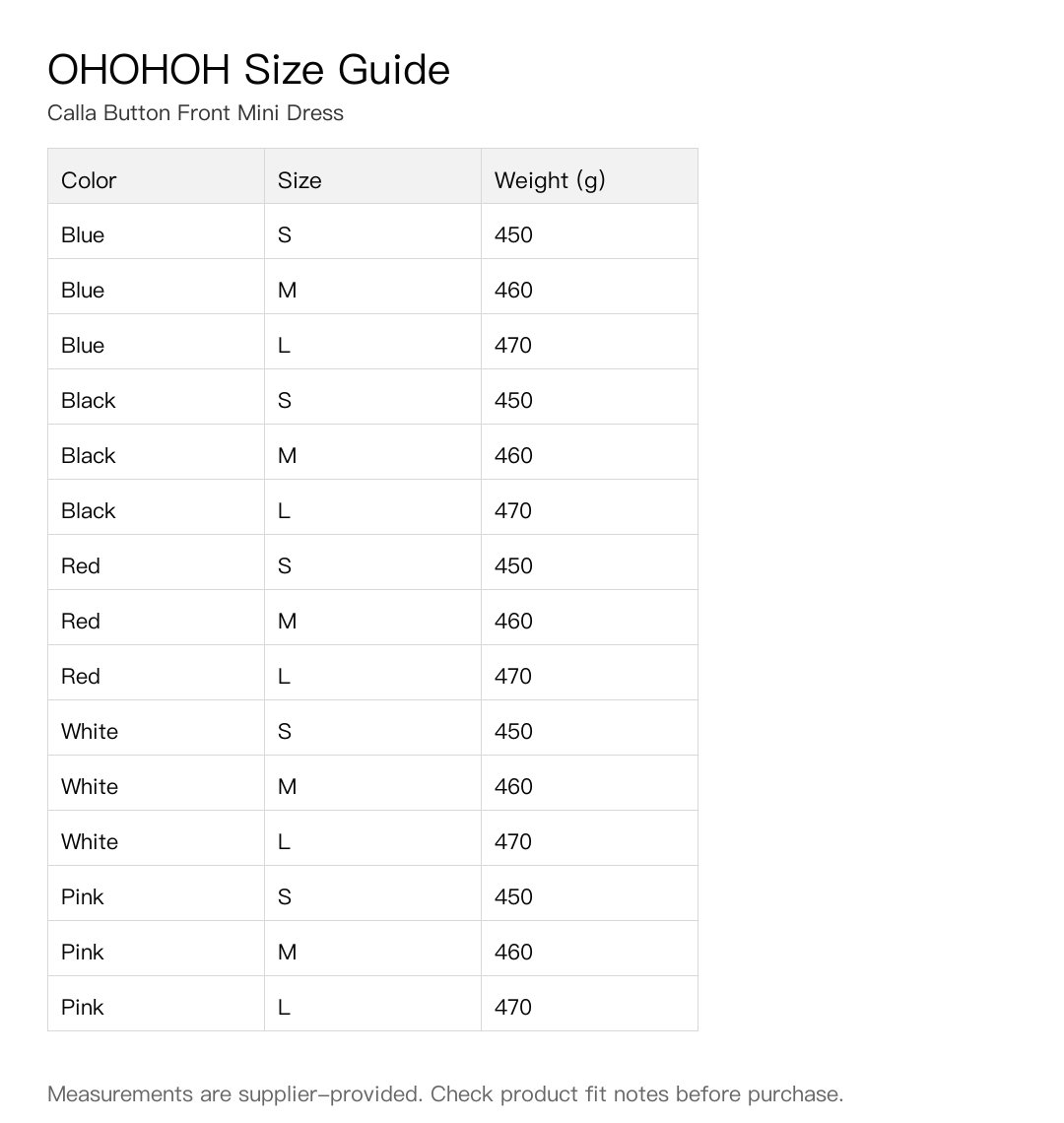 OHOHOH Size Guide

Calla Button Front Mini Dress

| Color | Size | Weight (g) |
|---|---|---|
| Blue | S | 450 |
| Blue | M | 460 |
| Blue | L | 470 |
| Black | S | 450 |
| Black | M | 460 |
| Black | L | 470 |
| Red | S | 450 |
| Red | M | 460 |
| Red | L | 470 |
| White | S | 450 |
| White | M | 460 |
| White | L | 470 |
| Pink | S | 450 |
| Pink | M | 460 |
| Pink | L | 470 |

Measurements are supplier-provided. Check product fit notes before purchase.